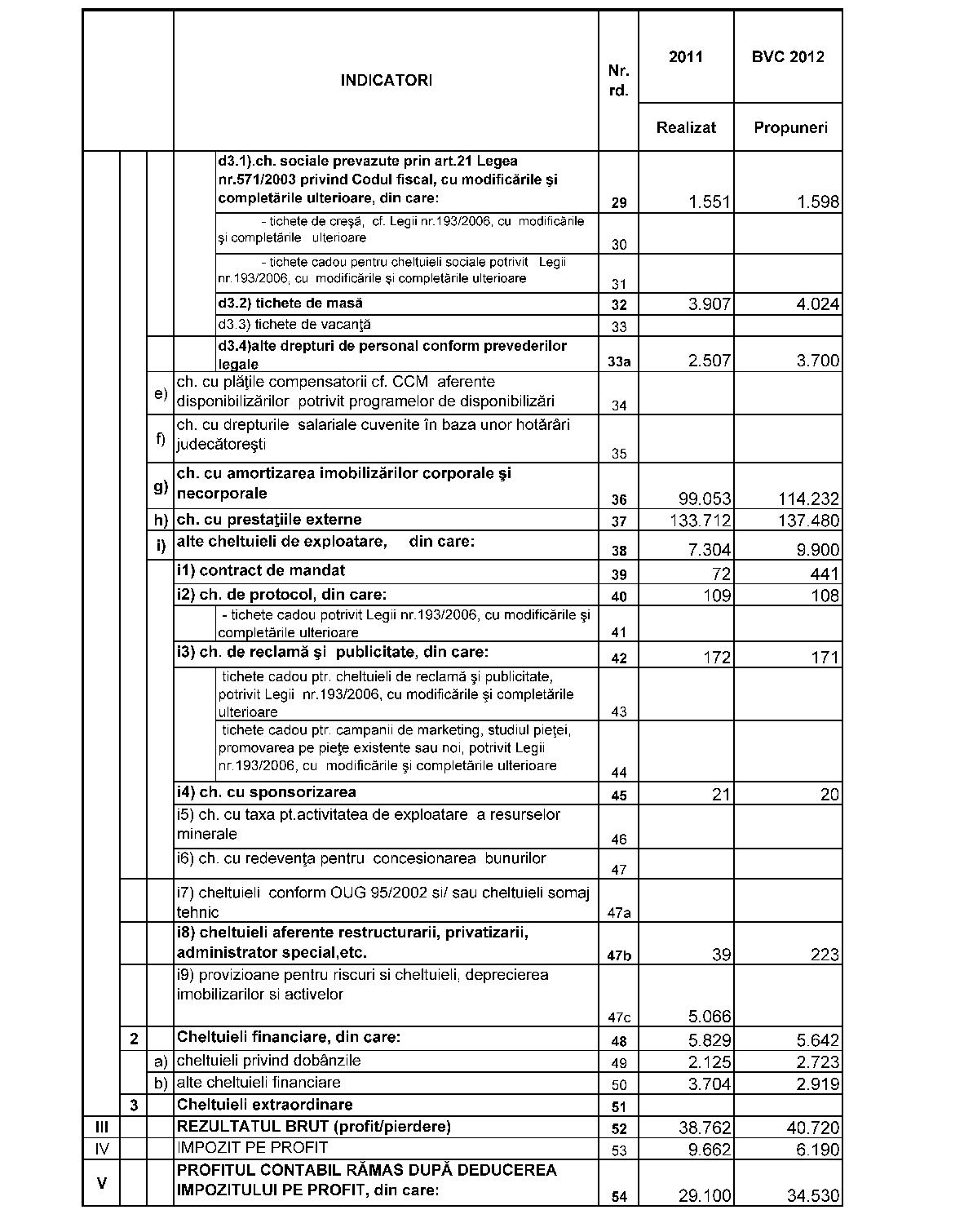 | | | | INDICATORI | Nr. rd. | 2011 Realizat | BVC 2012 Propuneri |
|---|---|---|---|---|---|---|
| | | | d3.1).ch. sociale prevazute prin art.21 Legea nr.571/2003 privind Codul fiscal, cu modificările şi completările ulterioare, din care: | 29 | 1.551 | 1.598 |
| | | | - tichete de creşă, cf. Legii nr.193/2006, cu modificările şi completările ulterioare | 30 | | |
| | | | - tichete cadou pentru cheltuieli sociale potrivit Legii nr.193/2006, cu modificările şi completările ulterioare | 31 | | |
| | | | d3.2) tichete de masă | 32 | 3.907 | 4.024 |
| | | | d3.3) tichete de vacanţă | 33 | | |
| | | | d3.4)alte drepturi de personal conform prevederilor legale | 33a | 2.507 | 3.700 |
| | | e) | ch. cu plăţile compensatorii cf. CCM aferente disponibilizărilor potrivit programelor de disponibilizări | 34 | | |
| | | f) | ch. cu drepturile salariale cuvenite în baza unor hotărâri judecătoreşti | 35 | | |
| | | g) | ch. cu amortizarea imobilizărilor corporale şi necorporale | 36 | 99.053 | 114.232 |
| | | h) | ch. cu prestaţiile externe | 37 | 133.712 | 137.480 |
| | | i) | alte cheltuieli de exploatare, din care: | 38 | 7.304 | 9.900 |
| | | | i1) contract de mandat | 39 | 72 | 441 |
| | | | i2) ch. de protocol, din care: | 40 | 109 | 108 |
| | | | - tichete cadou potrivit Legii nr.193/2006, cu modificările şi completările ulterioare | 41 | | |
| | | | i3) ch. de reclamă şi publicitate, din care: | 42 | 172 | 171 |
| | | | tichete cadou ptr. cheltuieli de reclamă şi publicitate, potrivit Legii nr.193/2006, cu modificările şi completările ulterioare | 43 | | |
| | | | tichete cadou ptr. campanii de marketing, studiul pieţei, promovarea pe pieţe existente sau noi, potrivit Legii nr.193/2006, cu modificările şi completările ulterioare | 44 | | |
| | | | i4) ch. cu sponsorizarea | 45 | 21 | 20 |
| | | | i5) ch. cu taxa pt.activitatea de exploatare a resurselor minerale | 46 | | |
| | | | i6) ch. cu redevenţa pentru concesionarea bunurilor | 47 | | |
| | | | i7) cheltuieli conform OUG 95/2002 si/ sau cheltuieli somaj tehnic | 47a | | |
| | | | i8) cheltuieli aferente restructurarii, privatizarii, administrator special,etc. | 47b | 39 | 223 |
| | | | i9) provizioane pentru riscuri si cheltuieli, deprecierea imobilizarilor si activelor | 47c | 5.066 | |
| | 2 | | Cheltuieli financiare, din care: | 48 | 5.829 | 5.642 |
| | | a) | cheltuieli privind dobânzile | 49 | 2.125 | 2.723 |
| | | b) | alte cheltuieli financiare | 50 | 3.704 | 2.919 |
| | 3 | | Cheltuieli extraordinare | 51 | | |
| III | | | REZULTATUL BRUT (profit/pierdere) | 52 | 38.762 | 40.720 |
| IV | | | IMPOZIT PE PROFIT | 53 | 9.662 | 6.190 |
| V | | | PROFITUL CONTABIL RĂMAS DUPĂ DEDUCEREA IMPOZITULUI PE PROFIT, din care: | 54 | 29.100 | 34.530 |